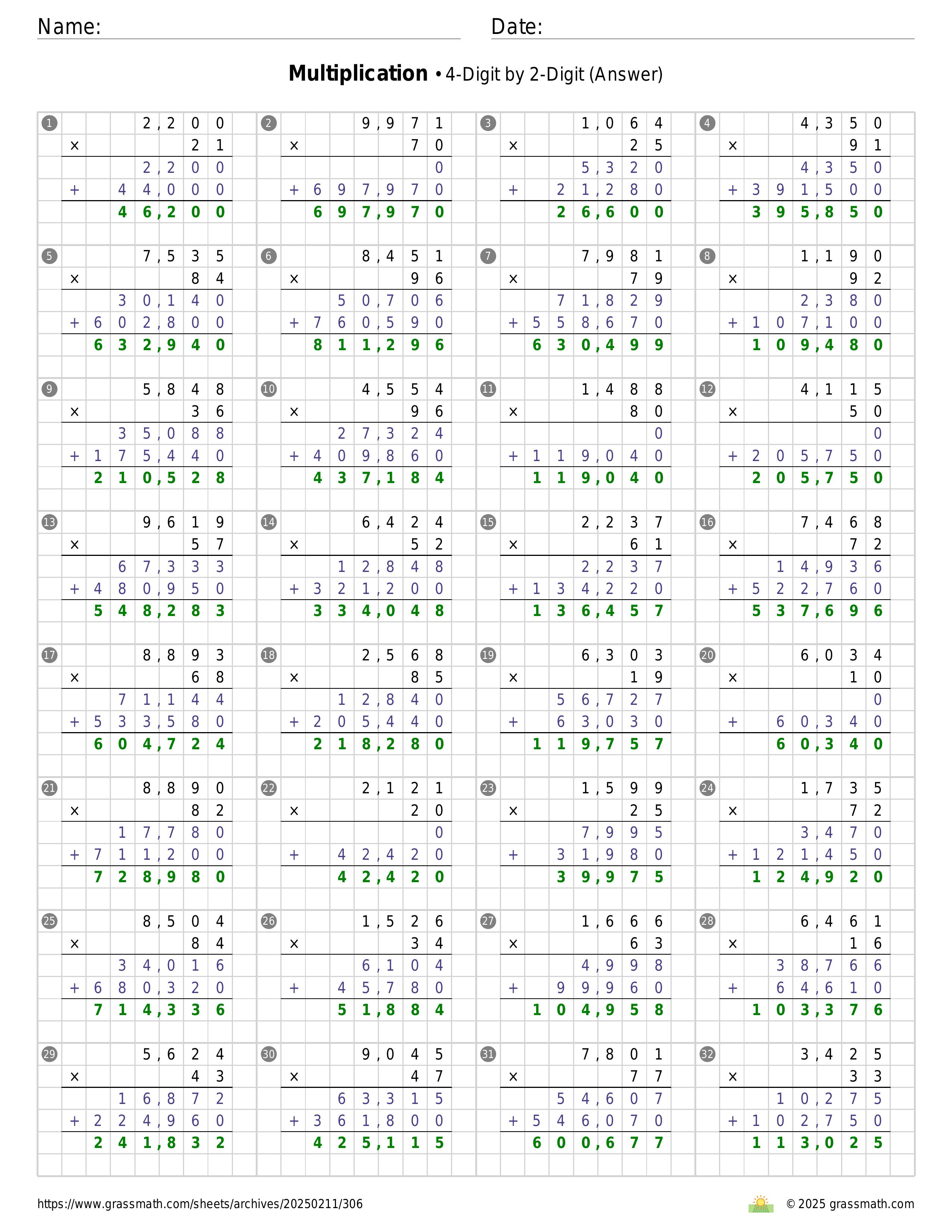 Name: Date:

**Multiplication** • 4-Digit by 2-Digit (Answer)

1
2,200
× 21
2,200
+ 44,000
46,200

2
9,971
× 70
0
+ 697,970
697,970

3
1,064
× 25
5,320
+ 21,280
26,600

4
4,350
× 91
4,350
+ 391,500
395,850

5
7,535
× 84
30,140
+ 602,800
632,940

6
8,451
× 96
50,706
+ 760,590
811,296

7
7,981
× 79
71,829
+ 558,670
630,499

8
1,190
× 92
2,380
+ 107,100
109,480

9
5,848
× 36
35,088
+ 175,440
210,528

10
4,554
× 96
27,324
+ 409,860
437,184

11
1,488
× 80
0
+ 119,040
119,040

12
4,115
× 50
0
+ 205,750
205,750

13
9,619
× 57
67,333
+ 480,950
548,283

14
6,424
× 52
12,848
+ 321,200
334,048

15
2,237
× 61
2,237
+ 134,220
136,457

16
7,468
× 72
14,936
+ 522,760
537,696

17
8,893
× 68
71,144
+ 533,580
604,724

18
2,568
× 85
12,840
+ 205,440
218,280

19
6,303
× 19
56,727
+ 63,030
119,757

20
6,034
× 10
0
+ 60,340
60,340

21
8,890
× 82
17,780
+ 711,200
728,980

22
2,121
× 20
0
+ 42,420
42,420

23
1,599
× 25
7,995
+ 31,980
39,975

24
1,735
× 72
3,470
+ 121,450
124,920

25
8,504
× 84
34,016
+ 680,320
714,336

26
1,526
× 34
6,104
+ 45,780
51,884

27
1,666
× 63
4,998
+ 99,960
104,958

28
6,461
× 16
38,766
+ 64,610
103,376

29
5,624
× 43
16,872
+ 224,960
241,832

30
9,045
× 47
63,315
+ 361,800
425,115

31
7,801
× 77
54,607
+ 546,070
600,677

32
3,425
× 33
10,275
+ 102,750
113,025

https://www.grassmath.com/sheets/archives/20250211/306 © 2025 grassmath.com